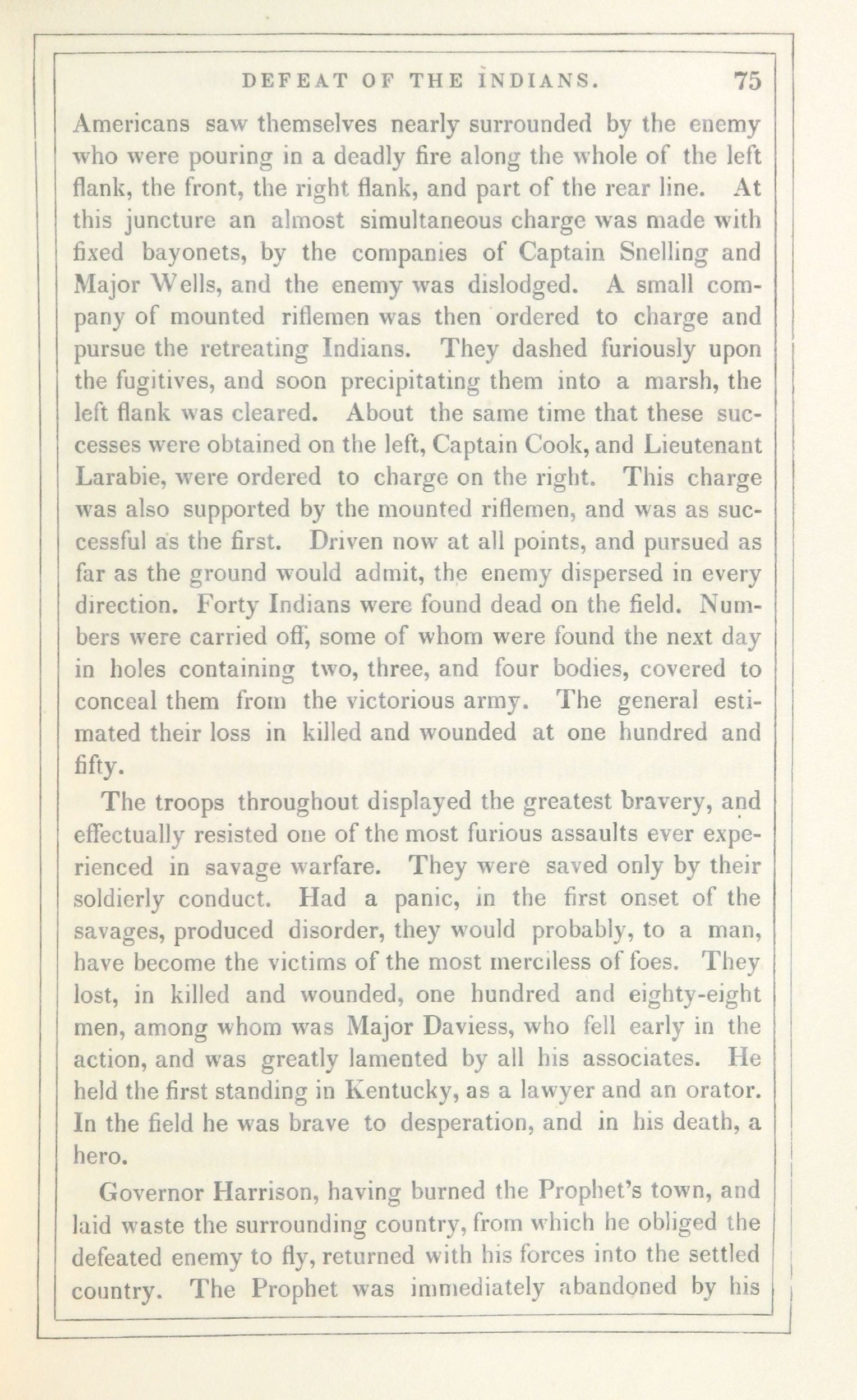 DEFEAT OF THE INDIANS. 75

Americans saw themselves nearly surrounded by the enemy who were pouring in a deadly fire along the whole of the left flank, the front, the right flank, and part of the rear line. At this juncture an almost simultaneous charge was made with fixed bayonets, by the companies of Captain Snelling and Major Wells, and the enemy was dislodged. A small company of mounted riflemen was then ordered to charge and pursue the retreating Indians. They dashed furiously upon the fugitives, and soon precipitating them into a marsh, the left flank was cleared. About the same time that these successes were obtained on the left, Captain Cook, and Lieutenant Larabie, were ordered to charge on the right. This charge was also supported by the mounted riflemen, and was as successful as the first. Driven now at all points, and pursued as far as the ground would admit, the enemy dispersed in every direction. Forty Indians were found dead on the field. Numbers were carried off, some of whom were found the next day in holes containing two, three, and four bodies, covered to conceal them from the victorious army. The general estimated their loss in killed and wounded at one hundred and fifty.

The troops throughout displayed the greatest bravery, and effectually resisted one of the most furious assaults ever experienced in savage warfare. They were saved only by their soldierly conduct. Had a panic, in the first onset of the savages, produced disorder, they would probably, to a man, have become the victims of the most merciless of foes. They lost, in killed and wounded, one hundred and eighty-eight men, among whom was Major Daviess, who fell early in the action, and was greatly lamented by all his associates. He held the first standing in Kentucky, as a lawyer and an orator. In the field he was brave to desperation, and in his death, a hero.

Governor Harrison, having burned the Prophet's town, and laid waste the surrounding country, from which he obliged the defeated enemy to fly, returned with his forces into the settled country. The Prophet was immediately abandoned by his